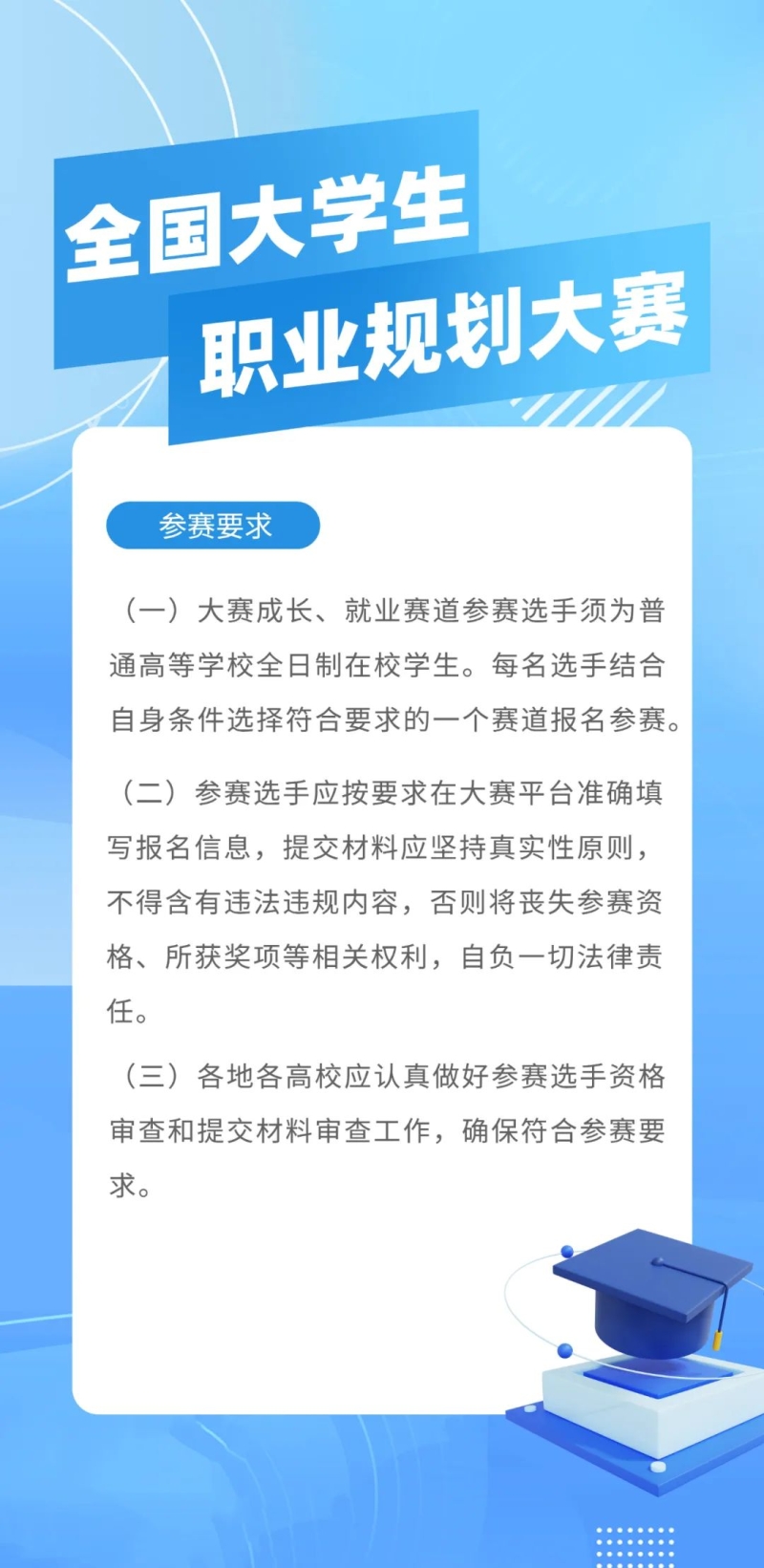 全国大学生
职业规划大赛

参赛要求

（一）大赛成长、就业赛道参赛选手须为普通高等学校全日制在校学生。每名选手结合自身条件选择符合要求的一个赛道报名参赛。

（二）参赛选手应按要求在大赛平台准确填写报名信息，提交材料应坚持真实性原则，不得含有违法违规内容，否则将丧失参赛资格、所获奖项等相关权利，自负一切法律责任。

（三）各地各高校应认真做好参赛选手资格审查和提交材料审查工作，确保符合参赛要求。